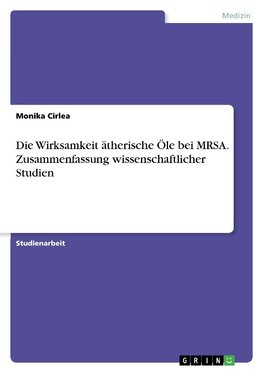 Medizin

Monika Cirlea

Die Wirksamkeit ätherische Öle bei MRSA. Zusammenfassung wissenschaftlicher Studien

Studienarbeit

GRIN